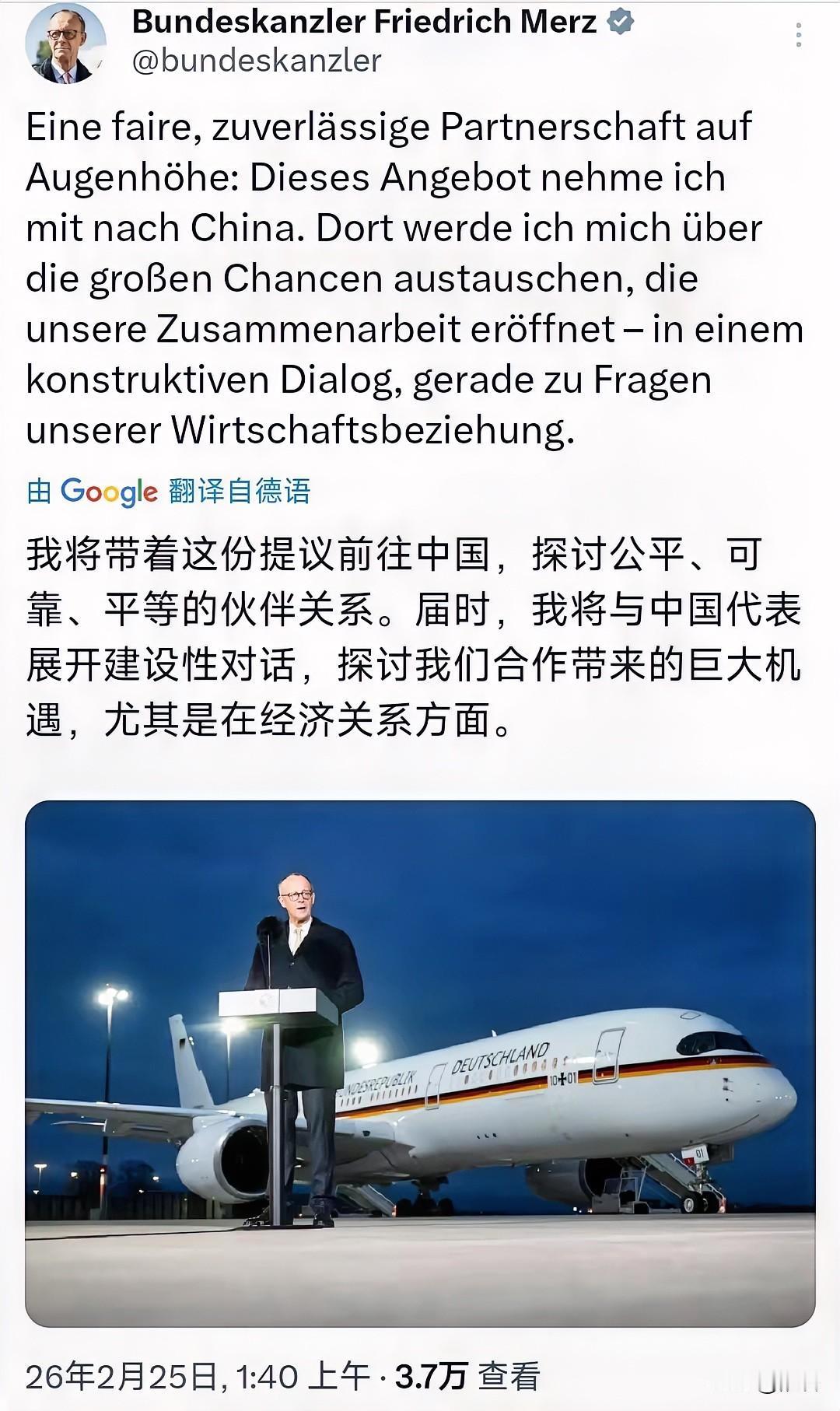 Bundeskanzler Friedrich Merz
@bundeskanzler

Eine faire, zuverlässige Partnerschaft auf Augenhöhe: Dieses Angebot nehme ich mit nach China. Dort werde ich mich über die großen Chancen austauschen, die unsere Zusammenarbeit eröffnet – in einem konstruktiven Dialog, gerade zu Fragen unserer Wirtschaftsbeziehung.

由 Google 翻译自德语

我将带着这份提议前往中国，探讨公平、可靠、平等的伙伴关系。届时，我将与中国代表展开建设性对话，探讨我们合作带来的巨大机遇，尤其是在经济关系方面。

BUNDESREPUBLIK DEUTSCHLAND
10+01

26年2月25日, 1:40 上午 · 3.7万 查看